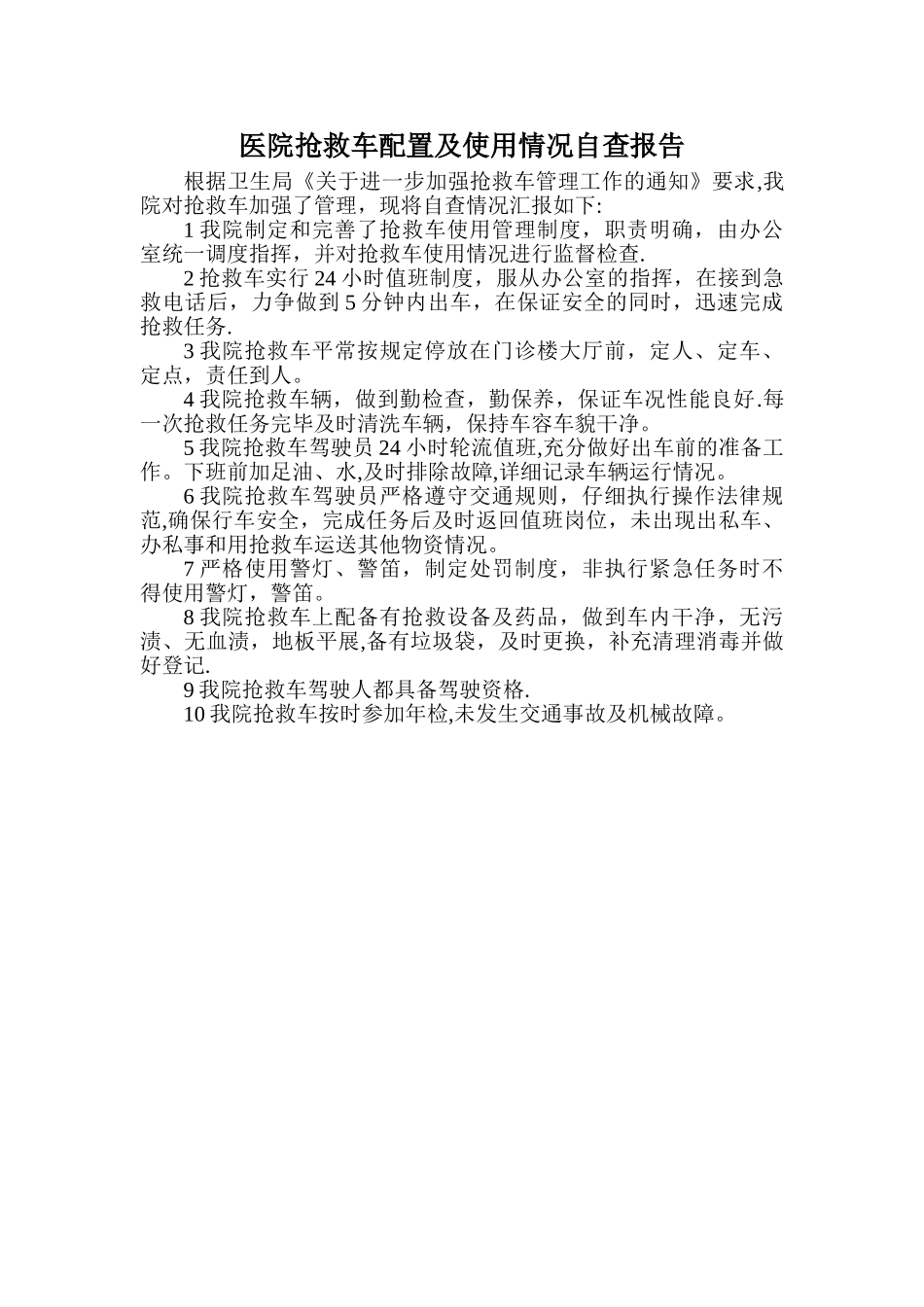 医院抢救车配置及使用情况自查报告

根据卫生局《关于进一步加强抢救车管理工作的通知》要求,我院对抢救车加强了管理，现将自查情况汇报如下:

1 我院制定和完善了抢救车使用管理制度，职责明确，由办公室统一调度指挥，并对抢救车使用情况进行监督检查.

2 抢救车实行 24 小时值班制度，服从办公室的指挥，在接到急救电话后，力争做到 5 分钟内出车，在保证安全的同时，迅速完成抢救任务.

3 我院抢救车平常按规定停放在门诊楼大厅前，定人、定车、定点，责任到人。

4 我院抢救车辆，做到勤检查，勤保养，保证车况性能良好.每一次抢救任务完毕及时清洗车辆，保持车容车貌干净。

5 我院抢救车驾驶员 24 小时轮流值班,充分做好出车前的准备工作。下班前加足油、水,及时排除故障,详细记录车辆运行情况。

6 我院抢救车驾驶员严格遵守交通规则，仔细执行操作法律规范,确保行车安全，完成任务后及时返回值班岗位，未出现出私车、办私事和用抢救车运送其他物资情况。

7 严格使用警灯、警笛，制定处罚制度，非执行紧急任务时不得使用警灯，警笛。

8 我院抢救车上配备有抢救设备及药品，做到车内干净，无污渍、无血渍，地板平展,备有垃圾袋，及时更换，补充清理消毒并做好登记.

9 我院抢救车驾驶人都具备驾驶资格.

10 我院抢救车按时参加年检,未发生交通事故及机械故障。